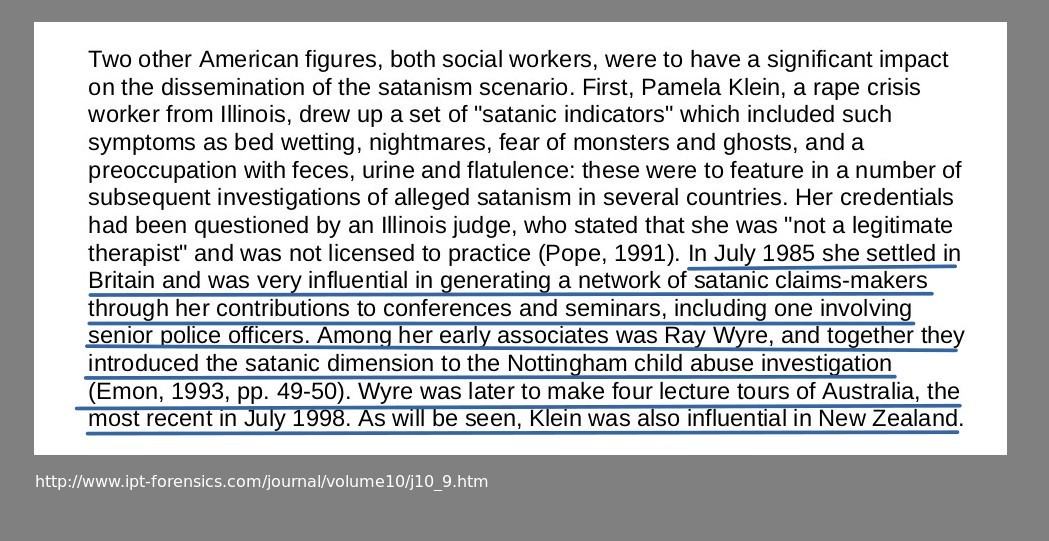 Two other American figures, both social workers, were to have a significant impact on the dissemination of the satanism scenario. First, Pamela Klein, a rape crisis worker from Illinois, drew up a set of "satanic indicators" which included such symptoms as bed wetting, nightmares, fear of monsters and ghosts, and a preoccupation with feces, urine and flatulence: these were to feature in a number of subsequent investigations of alleged satanism in several countries. Her credentials had been questioned by an Illinois judge, who stated that she was "not a legitimate therapist" and was not licensed to practice (Pope, 1991). In July 1985 she settled in Britain and was very influential in generating a network of satanic claims-makers through her contributions to conferences and seminars, including one involving senior police officers. Among her early associates was Ray Wyre, and together they introduced the satanic dimension to the Nottingham child abuse investigation (Emon, 1993, pp. 49-50). Wyre was later to make four lecture tours of Australia, the most recent in July 1998. As will be seen, Klein was also influential in New Zealand.

http://www.ipt-forensics.com/journal/volume10/j10_9.htm